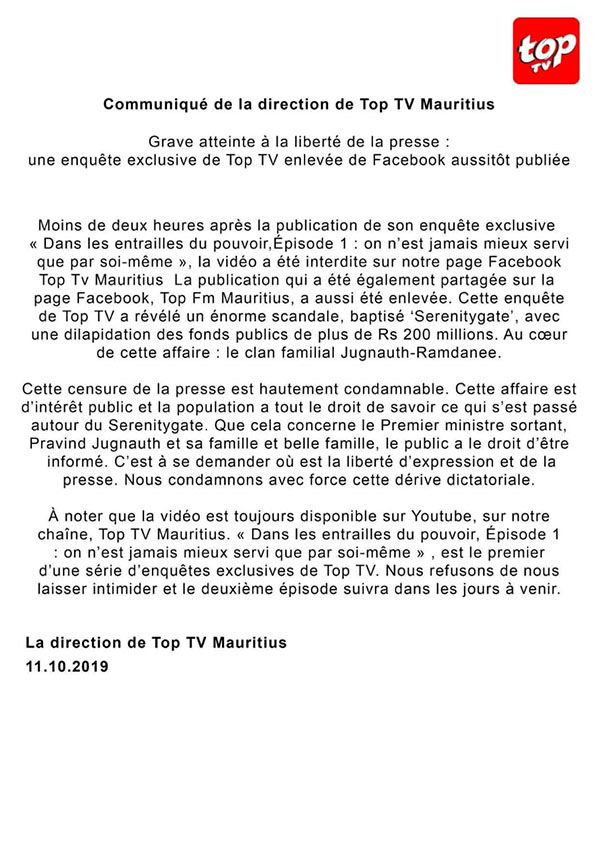 top TV

Communiqué de la direction de Top TV Mauritius

Grave atteinte à la liberté de la presse :
une enquête exclusive de Top TV enlevée de Facebook aussitôt publiée

Moins de deux heures après la publication de son enquête exclusive « Dans les entrailles du pouvoir,Épisode 1 : on n'est jamais mieux servi que par soi-même », la vidéo a été interdite sur notre page Facebook Top Tv Mauritius La publication qui a été également partagée sur la page Facebook, Top Fm Mauritius, a aussi été enlevée. Cette enquête de Top TV a révélé un énorme scandale, baptisé 'Serenitygate', avec une dilapidation des fonds publics de plus de Rs 200 millions. Au cœur de cette affaire : le clan familial Jugnauth-Ramdanee.

Cette censure de la presse est hautement condamnable. Cette affaire est d'intérêt public et la population a tout le droit de savoir ce qui s'est passé autour du Serenitygate. Que cela concerne le Premier ministre sortant, Pravind Jugnauth et sa famille et belle famille, le public a le droit d'être informé. C'est à se demander où est la liberté d'expression et de la presse. Nous condamnons avec force cette dérive dictatoriale.

À noter que la vidéo est toujours disponible sur Youtube, sur notre chaîne, Top TV Mauritius. « Dans les entrailles du pouvoir, Épisode 1 : on n'est jamais mieux servi que par soi-même » , est le premier d'une série d'enquêtes exclusives de Top TV. Nous refusons de nous laisser intimider et le deuxième épisode suivra dans les jours à venir.

La direction de Top TV Mauritius
11.10.2019